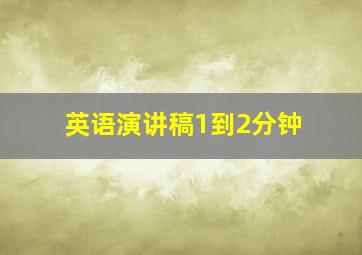 英语演讲稿1到2分钟